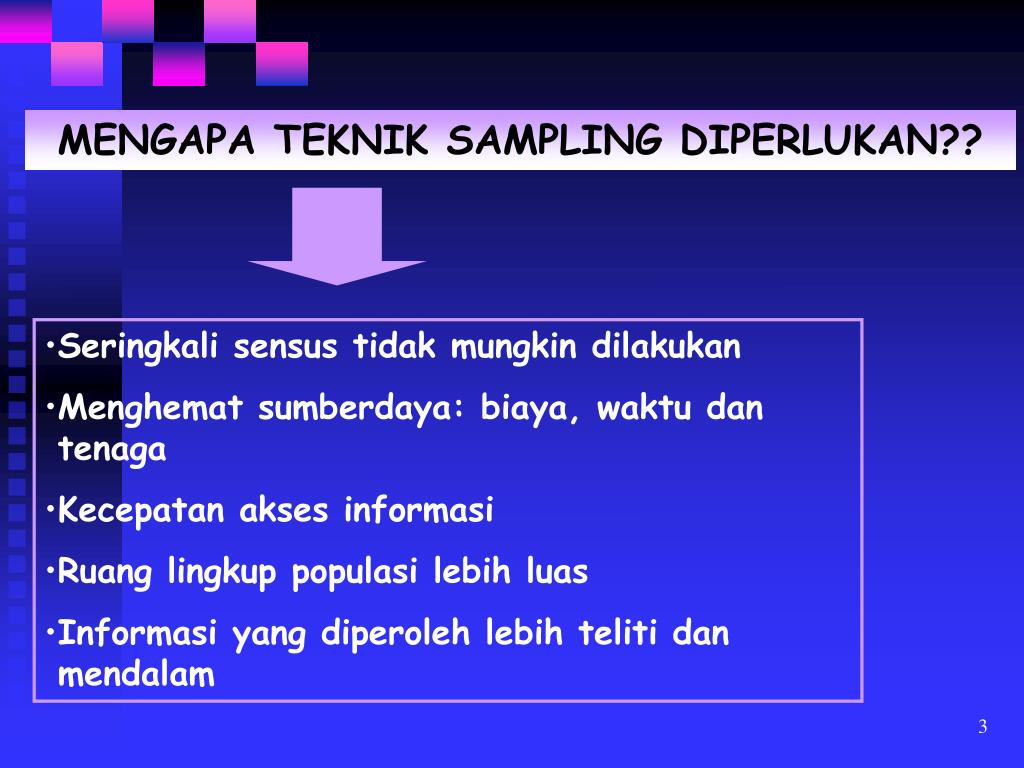 MENGAPA TEKNIK SAMPLING DIPERLUKAN??

•Seringkali sensus tidak mungkin dilakukan

•Menghemat sumberdaya: biaya, waktu dan tenaga

•Kecepatan akses informasi

•Ruang lingkup populasi lebih luas

•Informasi yang diperoleh lebih teliti dan mendalam

3